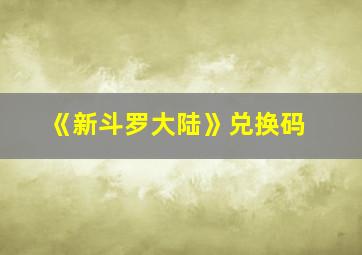 《新斗罗大陆》兑换码